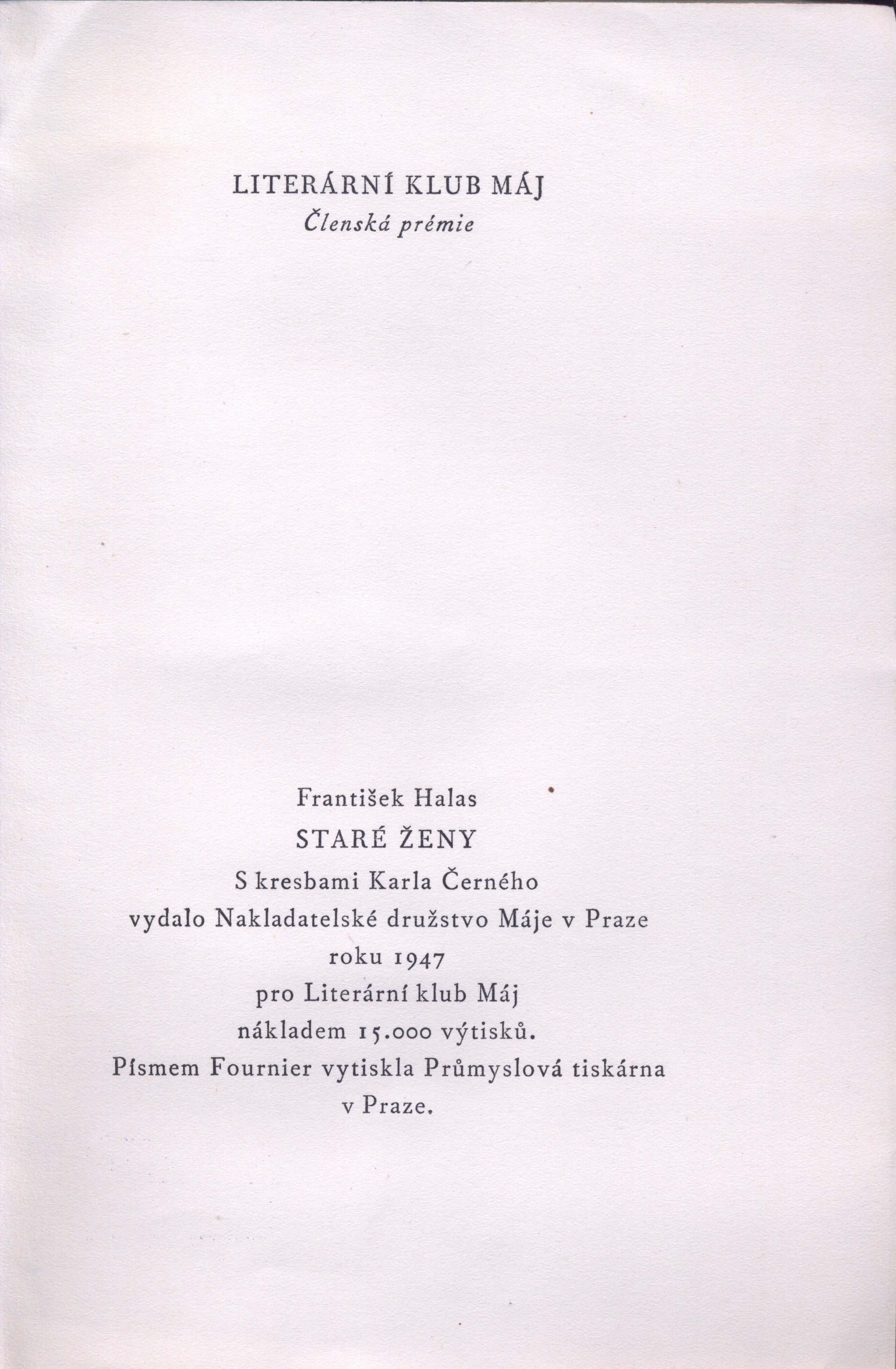 LITERÁRNÍ KLUB MÁJ
Členská prémie

František Halas
STARÉ ŽENY
S kresbami Karla Černého
vydalo Nakladatelské družstvo Máje v Praze
roku 1947
pro Literární klub Máj
nákladem 15.000 výtisků.
Písmem Fournier vytiskla Průmyslová tiskárna
v Praze.